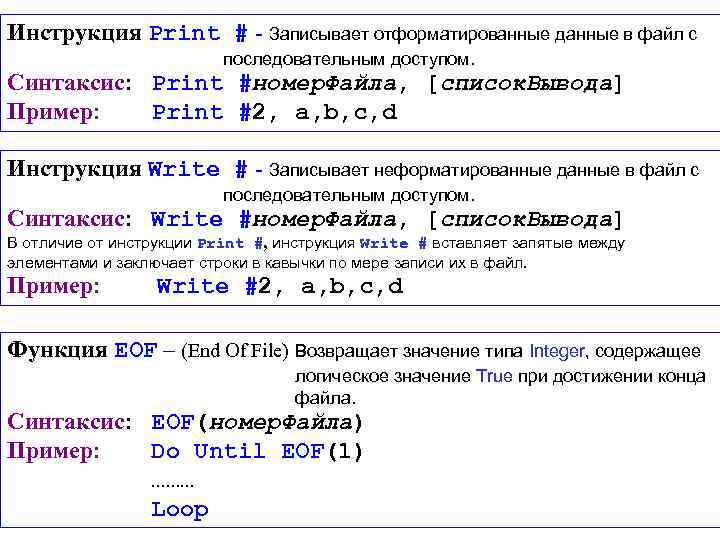 Инструкция Print # - Записывает отформатированные данные в файл с последовательным доступом.

Синтаксис: Print #номерФайла, [списокВывода]
Пример: Print #2, a,b,c,d

Инструкция Write # - Записывает неформатированные данные в файл с последовательным доступом.

Синтаксис: Write #номерФайла, [списокВывода]

В отличие от инструкции Print #, инструкция Write # вставляет запятые между элементами и заключает строки в кавычки по мере записи их в файл.

Пример: Write #2, a,b,c,d

Функция EOF – (End Of File) Возвращает значение типа Integer, содержащее логическое значение True при достижении конца файла.

Синтаксис: EOF(номерФайла)
Пример: Do Until EOF(1)
.........
Loop